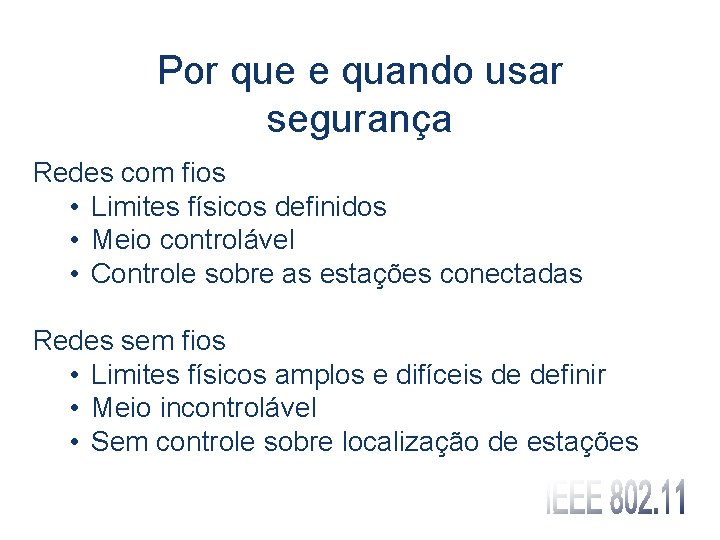 Por que e quando usar segurança

Redes com fios
• Limites físicos definidos
• Meio controlável
• Controle sobre as estações conectadas

Redes sem fios
• Limites físicos amplos e difíceis de definir
• Meio incontrolável
• Sem controle sobre localização de estações

IEEE 802.11